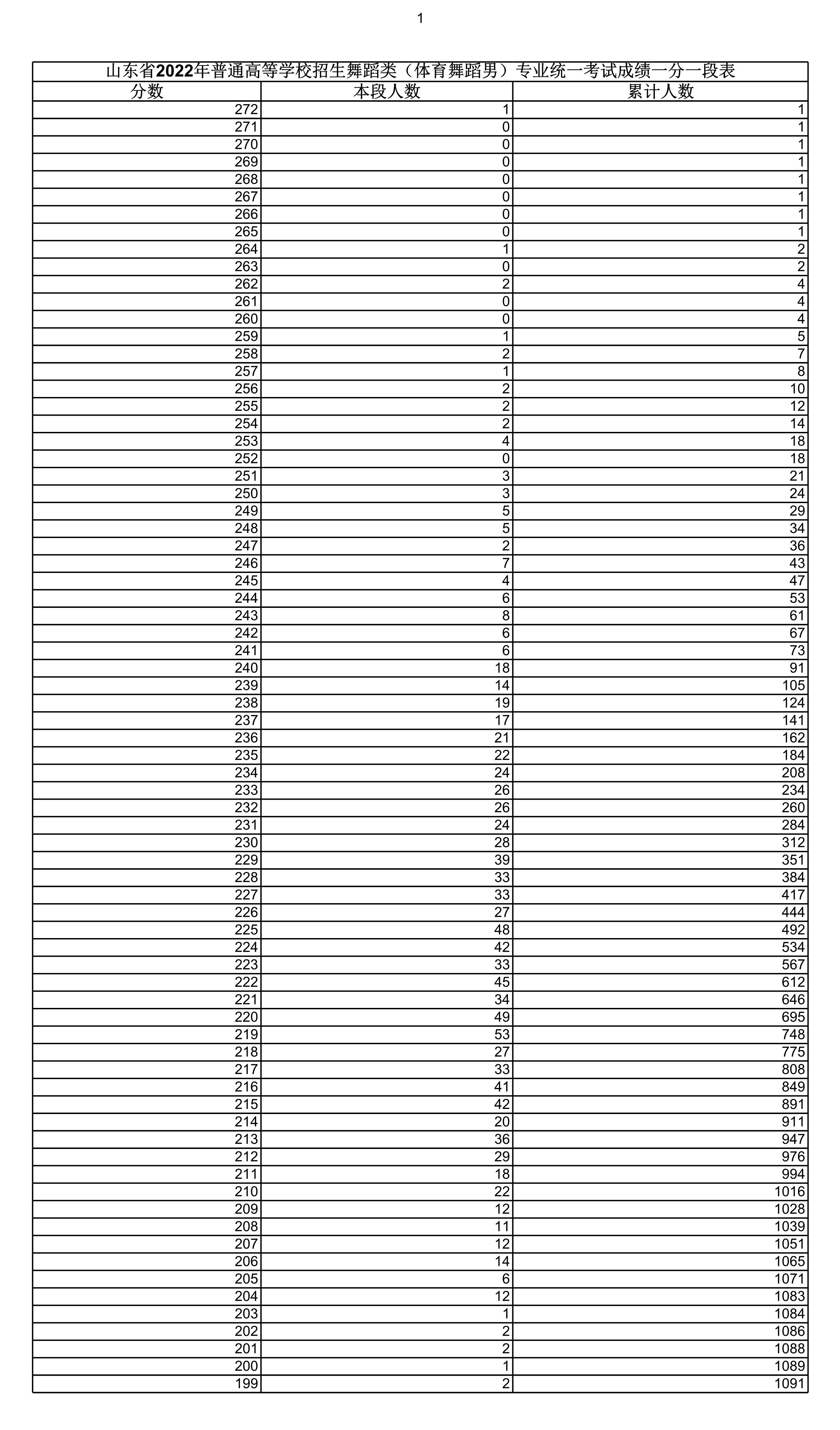 1

山东省2022年普通高等学校招生舞蹈类（体育舞蹈男）专业统一考试成绩一分一段表

| 分数 | 本段人数 | 累计人数 |
|---|---|---|
| 272 | 1 | 1 |
| 271 | 0 | 1 |
| 270 | 0 | 1 |
| 269 | 0 | 1 |
| 268 | 0 | 1 |
| 267 | 0 | 1 |
| 266 | 0 | 1 |
| 265 | 0 | 1 |
| 264 | 1 | 2 |
| 263 | 0 | 2 |
| 262 | 2 | 4 |
| 261 | 0 | 4 |
| 260 | 0 | 4 |
| 259 | 1 | 5 |
| 258 | 2 | 7 |
| 257 | 1 | 8 |
| 256 | 2 | 10 |
| 255 | 2 | 12 |
| 254 | 2 | 14 |
| 253 | 4 | 18 |
| 252 | 0 | 18 |
| 251 | 3 | 21 |
| 250 | 3 | 24 |
| 249 | 5 | 29 |
| 248 | 5 | 34 |
| 247 | 2 | 36 |
| 246 | 7 | 43 |
| 245 | 4 | 47 |
| 244 | 6 | 53 |
| 243 | 8 | 61 |
| 242 | 6 | 67 |
| 241 | 6 | 73 |
| 240 | 18 | 91 |
| 239 | 14 | 105 |
| 238 | 19 | 124 |
| 237 | 17 | 141 |
| 236 | 21 | 162 |
| 235 | 22 | 184 |
| 234 | 24 | 208 |
| 233 | 26 | 234 |
| 232 | 26 | 260 |
| 231 | 24 | 284 |
| 230 | 28 | 312 |
| 229 | 39 | 351 |
| 228 | 33 | 384 |
| 227 | 33 | 417 |
| 226 | 27 | 444 |
| 225 | 48 | 492 |
| 224 | 42 | 534 |
| 223 | 33 | 567 |
| 222 | 45 | 612 |
| 221 | 34 | 646 |
| 220 | 49 | 695 |
| 219 | 53 | 748 |
| 218 | 27 | 775 |
| 217 | 33 | 808 |
| 216 | 41 | 849 |
| 215 | 42 | 891 |
| 214 | 20 | 911 |
| 213 | 36 | 947 |
| 212 | 29 | 976 |
| 211 | 18 | 994 |
| 210 | 22 | 1016 |
| 209 | 12 | 1028 |
| 208 | 11 | 1039 |
| 207 | 12 | 1051 |
| 206 | 14 | 1065 |
| 205 | 6 | 1071 |
| 204 | 12 | 1083 |
| 203 | 1 | 1084 |
| 202 | 2 | 1086 |
| 201 | 2 | 1088 |
| 200 | 1 | 1089 |
| 199 | 2 | 1091 |